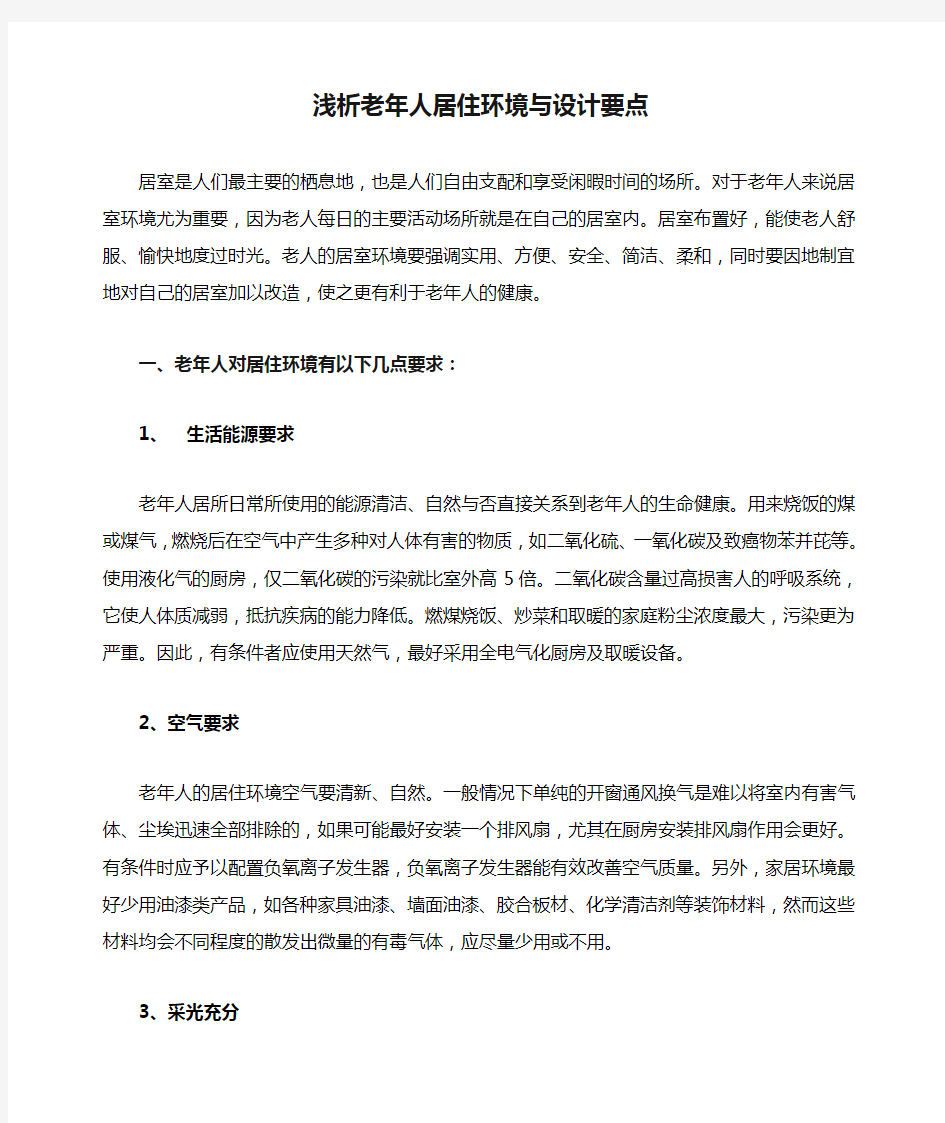 浅析老年人居住环境与设计要点

居室是人们最主要的栖息地，也是人们自由支配和享受闲暇时间的场所。对于老年人来说居室环境尤为重要，因为老人每日的主要活动场所就是在自己的居室内。居室布置好，能使老人舒服、愉快地度过时光。老人的居室环境要强调实用、方便、安全、简洁、柔和，同时要因地制宜地对自己的居室加以改造，使之更有利于老年人的健康。

一、老年人对居住环境有以下几点要求：

1、 生活能源要求

老年人居所日常所使用的能源清洁、自然与否直接关系到老年人的生命健康。用来烧饭的煤或煤气，燃烧后在空气中产生多种对人体有害的物质，如二氧化硫、一氧化碳及致癌物苯并芘等。使用液化气的厨房，仅二氧化碳的污染就比室外高 5 倍。二氧化碳含量过高损害人的呼吸系统，它使人体质减弱，抵抗疾病的能力降低。燃煤烧饭、炒菜和取暖的家庭粉尘浓度最大，污染更为严重。因此，有条件者应使用天然气，最好采用全电气化厨房及取暖设备。

2、空气要求

老年人的居住环境空气要清新、自然。一般情况下单纯的开窗通风换气是难以将室内有害气体、尘埃迅速全部排除的，如果可能最好安装一个排风扇，尤其在厨房安装排风扇作用会更好。有条件时应予以配置负氧离子发生器，负氧离子发生器能有效改善空气质量。另外，家居环境最好少用油漆类产品，如各种家具油漆、墙面油漆、胶合板材、化学清洁剂等装饰材料，然而这些材料均会不同程度的散发出微量的有毒气体，应尽量少用或不用。

3、采光充分